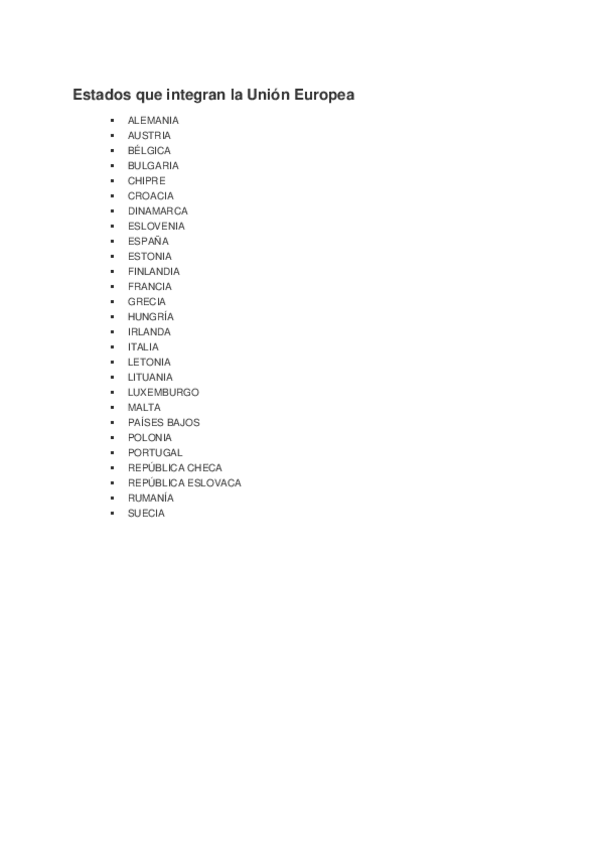 Estados que integran la Unión Europea

- ALEMANIA
- AUSTRIA
- BÉLGICA
- BULGARIA
- CHIPRE
- CROACIA
- DINAMARCA
- ESLOVENIA
- ESPAÑA
- ESTONIA
- FINLANDIA
- FRANCIA
- GRECIA
- HUNGRÍA
- IRLANDA
- ITALIA
- LETONIA
- LITUANIA
- LUXEMBURGO
- MALTA
- PAÍSES BAJOS
- POLONIA
- PORTUGAL
- REPÚBLICA CHECA
- REPÚBLICA ESLOVACA
- RUMANÍA
- SUECIA